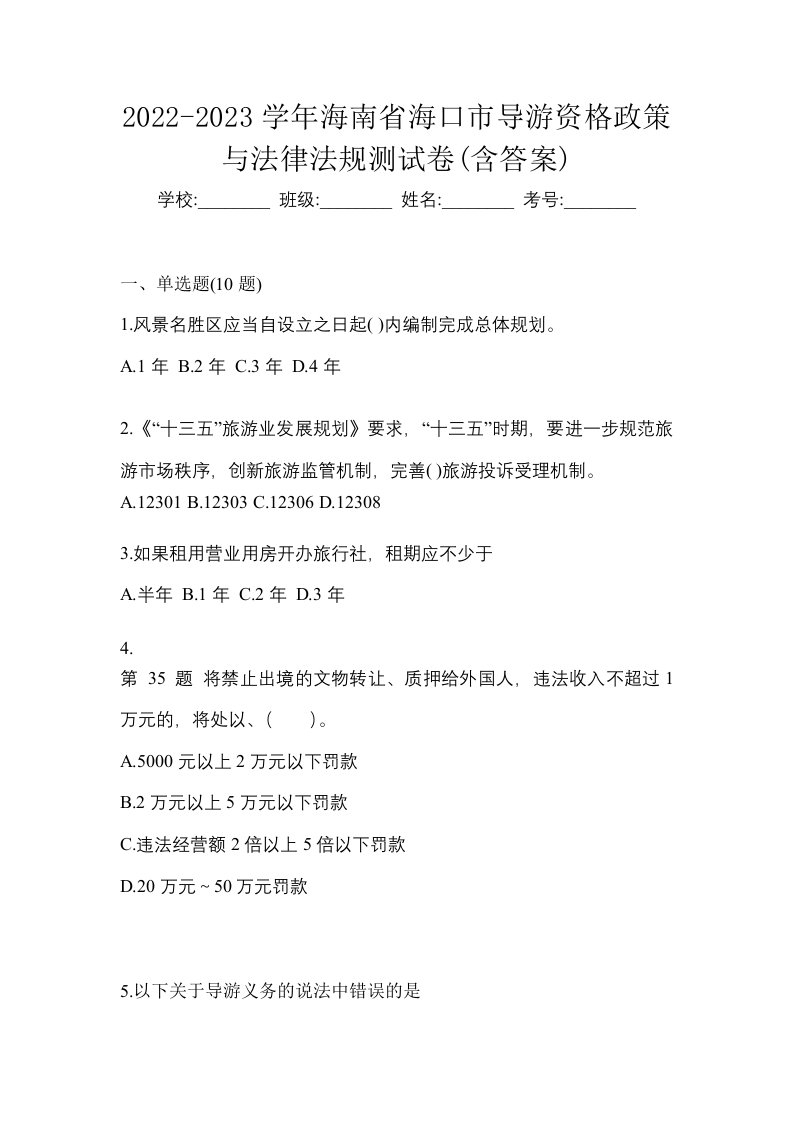 2022-2023 学年海南省海口市导游资格政策与法律法规测试卷(含答案)

学校:________ 班级:________ 姓名:________ 考号:________

一、单选题(10 题)

1.风景名胜区应当自设立之日起( )内编制完成总体规划。

A.1 年 B.2 年 C.3 年 D.4 年

2.《“十三五”旅游业发展规划》要求，“十三五”时期，要进一步规范旅游市场秩序，创新旅游监管机制，完善( )旅游投诉受理机制。

A.12301 B.12303 C.12306 D.12308

3.如果租用营业用房开办旅行社，租期应不少于

A.半年 B.1 年 C.2 年 D.3 年

4.

第 35 题 将禁止出境的文物转让、质押给外国人，违法收入不超过 1 万元的，将处以、( )。

A.5000 元以上 2 万元以下罚款

B.2 万元以上 5 万元以下罚款

C.违法经营额 2 倍以上 5 倍以下罚款

D.20 万元 ~ 50 万元罚款

5.以下关于导游义务的说法中错误的是